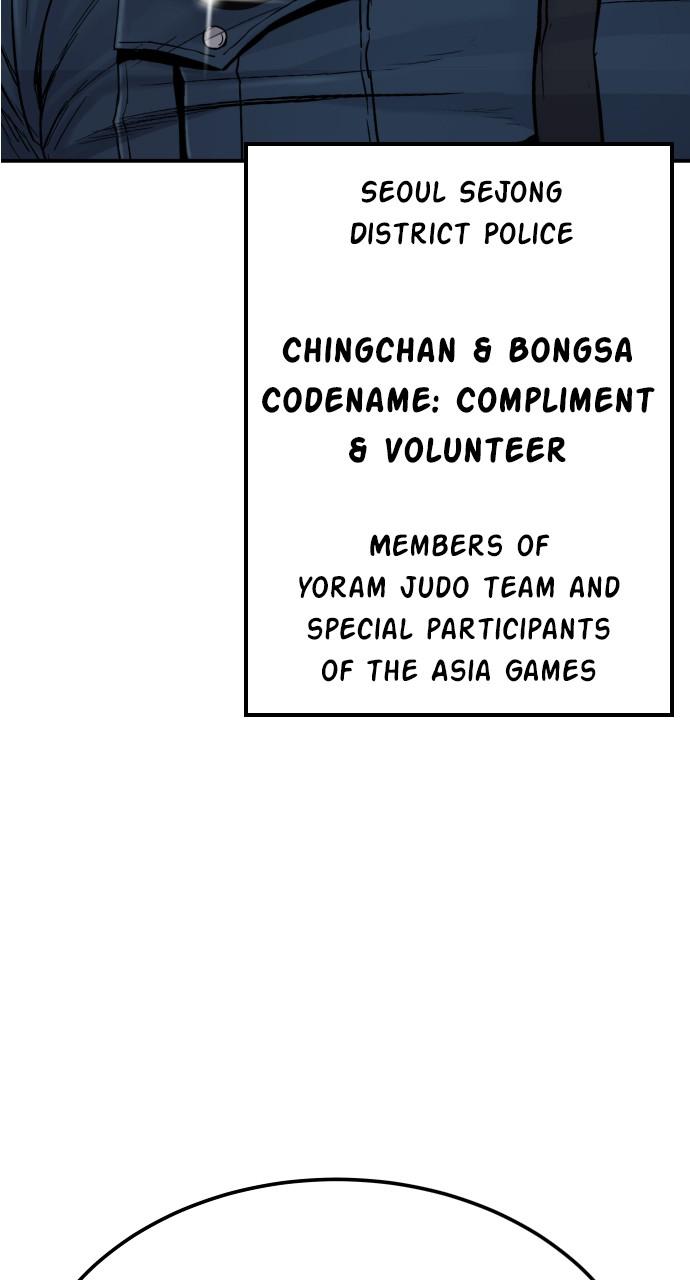 SEOUL SEJONG DISTRICT POLICE

CHINGCHAN & BONGSA CODENAME: COMPLIMENT & VOLUNTEER

MEMBERS OF YORAM JUDO TEAM AND SPECIAL PARTICIPANTS OF THE ASIA GAMES